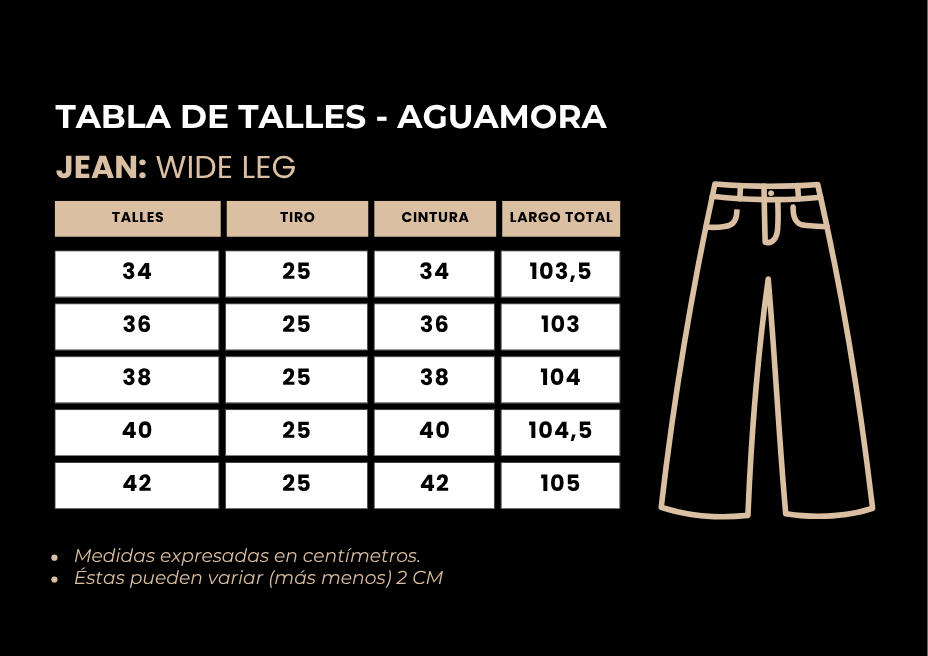 TABLA DE TALLES - AGUAMORA

JEAN: WIDE LEG

| TALLES | TIRO | CINTURA | LARGO TOTAL |
|---|---|---|---|
| 34 | 25 | 34 | 103,5 |
| 36 | 25 | 36 | 103 |
| 38 | 25 | 38 | 104 |
| 40 | 25 | 40 | 104,5 |
| 42 | 25 | 42 | 105 |

- Medidas expresadas en centímetros.
- Éstas pueden variar (más menos) 2 CM